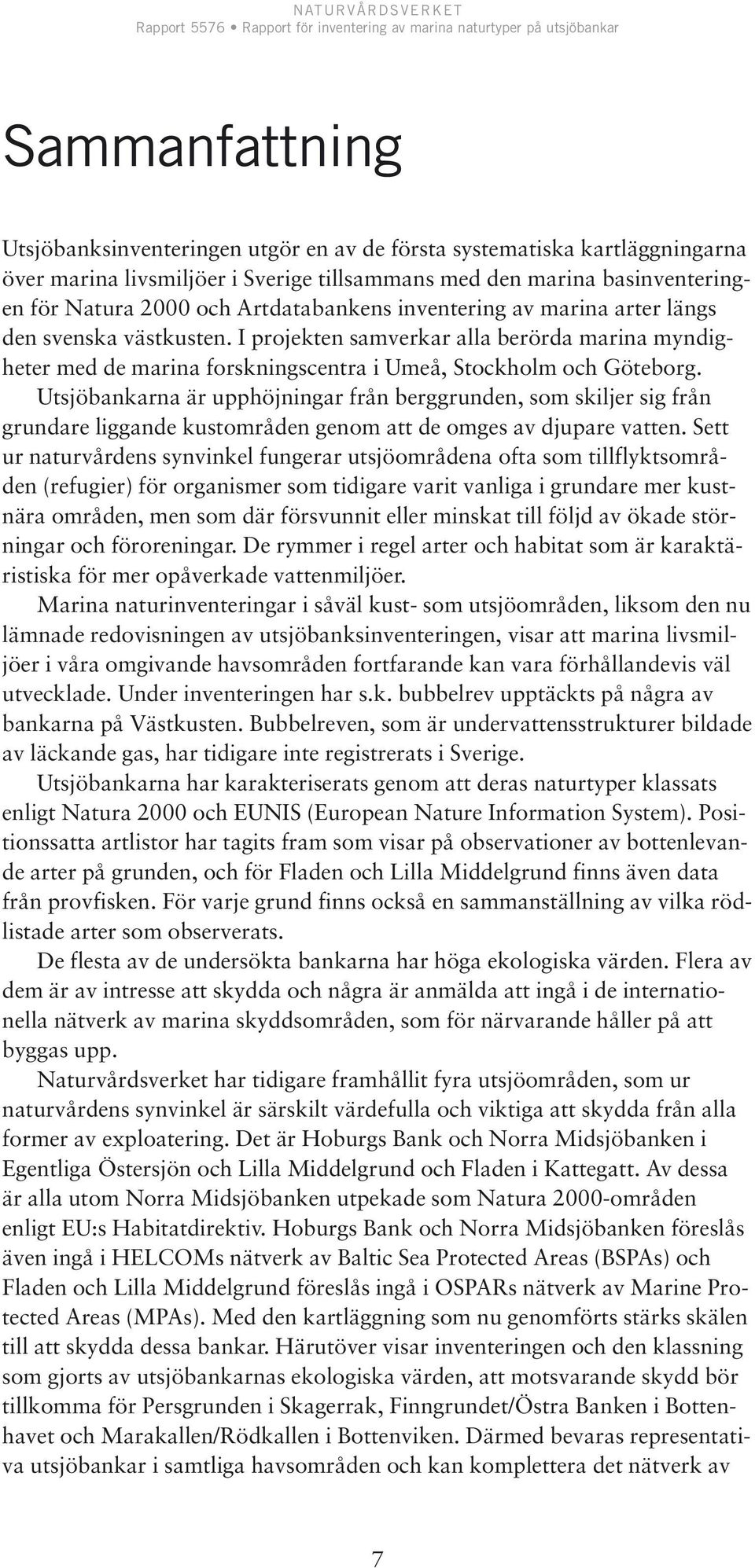 NATURVÅRDSVERKET
Rapport 5576 • Rapport för inventering av marina naturtyper på utsjöbankar

Sammanfattning

Utsjöbanksinventeringen utgör en av de första systematiska kartläggningarna över marina livsmiljöer i Sverige tillsammans med den marina basinventeringen för Natura 2000 och Artdatabankens inventering av marina arter längs den svenska västkusten. I projekten samverkar alla berörda marina myndigheter med de marina forskningscentra i Umeå, Stockholm och Göteborg.

Utsjöbankarna är upphöjningar från berggrunden, som skiljer sig från grundare liggande kustområden genom att de omges av djupare vatten. Sett ur naturvårdens synvinkel fungerar utsjöområdena ofta som tillflyktsområden (refugier) för organismer som tidigare varit vanliga i grundare mer kustnära områden, men som där försvunnit eller minskat till följd av ökade störningar och föroreningar. De rymmer i regel arter och habitat som är karaktäristiska för mer opåverkade vattenmiljöer.

Marina naturinventeringar i såväl kust- som utsjöområden, liksom den nu lämnade redovisningen av utsjöbanksinventeringen, visar att marina livsmiljöer i våra omgivande havsområden fortfarande kan vara förhållandevis väl utvecklade. Under inventeringen har s.k. bubbelrev upptäckts på några av bankarna på Västkusten. Bubbelreven, som är undervattensstrukturer bildade av läckande gas, har tidigare inte registrerats i Sverige.

Utsjöbankarna har karakteriserats genom att deras naturtyper klassats enligt Natura 2000 och EUNIS (European Nature Information System). Positionssatta artlistor har tagits fram som visar på observationer av bottenlevande arter på grunden, och för Fladen och Lilla Middelgrund finns även data från provfisken. För varje grund finns också en sammanställning av vilka rödlistade arter som observerats.

De flesta av de undersökta bankarna har höga ekologiska värden. Flera av dem är av intresse att skydda och några är anmälda att ingå i de internationella nätverk av marina skyddsområden, som för närvarande håller på att byggas upp.

Naturvårdsverket har tidigare framhållit fyra utsjöområden, som ur naturvårdens synvinkel är särskilt värdefulla och viktiga att skydda från alla former av exploatering. Det är Hoburgs Bank och Norra Midsjöbanken i Egentliga Östersjön och Lilla Middelgrund och Fladen i Kattegatt. Av dessa är alla utom Norra Midsjöbanken utpekade som Natura 2000-områden enligt EU:s Habitatdirektiv. Hoburgs Bank och Norra Midsjöbanken föreslås även ingå i HELCOMs nätverk av Baltic Sea Protected Areas (BSPAs) och Fladen och Lilla Middelgrund föreslås ingå i OSPARs nätverk av Marine Protected Areas (MPAs). Med den kartläggning som nu genomförts stärks skälen till att skydda dessa bankar. Härutöver visar inventeringen och den klassning som gjorts av utsjöbankarnas ekologiska värden, att motsvarande skydd bör tillkomma för Persgrunden i Skagerrak, Finngrundet/Östra Banken i Bottenhavet och Marakallen/Rödkallen i Bottenviken. Därmed bevaras representativa utsjöbankar i samtliga havsområden och kan komplettera det nätverk av

7